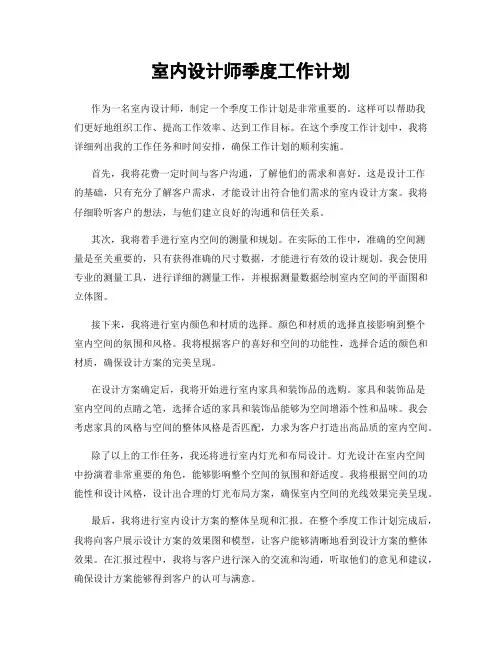 室内设计师季度工作计划

作为一名室内设计师，制定一个季度工作计划是非常重要的。这样可以帮助我们更好地组织工作、提高工作效率、达到工作目标。在这个季度工作计划中，我将详细列出我的工作任务和时间安排，确保工作计划的顺利实施。

首先，我将花费一定时间与客户沟通，了解他们的需求和喜好。这是设计工作的基础，只有充分了解客户需求，才能设计出符合他们需求的室内设计方案。我将仔细聆听客户的想法，与他们建立良好的沟通和信任关系。

其次，我将着手进行室内空间的测量和规划。在实际的工作中，准确的空间测量是至关重要的，只有获得准确的尺寸数据，才能进行有效的设计规划。我会使用专业的测量工具，进行详细的测量工作，并根据测量数据绘制室内空间的平面图和立体图。

接下来，我将进行室内颜色和材质的选择。颜色和材质的选择直接影响到整个室内空间的氛围和风格。我将根据客户的喜好和空间的功能性，选择合适的颜色和材质，确保设计方案的完美呈现。

在设计方案确定后，我将开始进行室内家具和装饰品的选购。家具和装饰品是室内空间的点睛之笔，选择合适的家具和装饰品能够为空间增添个性和品味。我会考虑家具的风格与空间的整体风格是否匹配，力求为客户打造出高品质的室内空间。

除了以上的工作任务，我还将进行室内灯光和布局设计。灯光设计在室内空间中扮演着非常重要的角色，能够影响整个空间的氛围和舒适度。我将根据空间的功能性和设计风格，设计出合理的灯光布局方案，确保室内空间的光线效果完美呈现。

最后，我将进行室内设计方案的整体呈现和汇报。在整个季度工作计划完成后，我将向客户展示设计方案的效果图和模型，让客户能够清晰地看到设计方案的整体效果。在汇报过程中，我将与客户进行深入的交流和沟通，听取他们的意见和建议，确保设计方案能够得到客户的认可与满意。